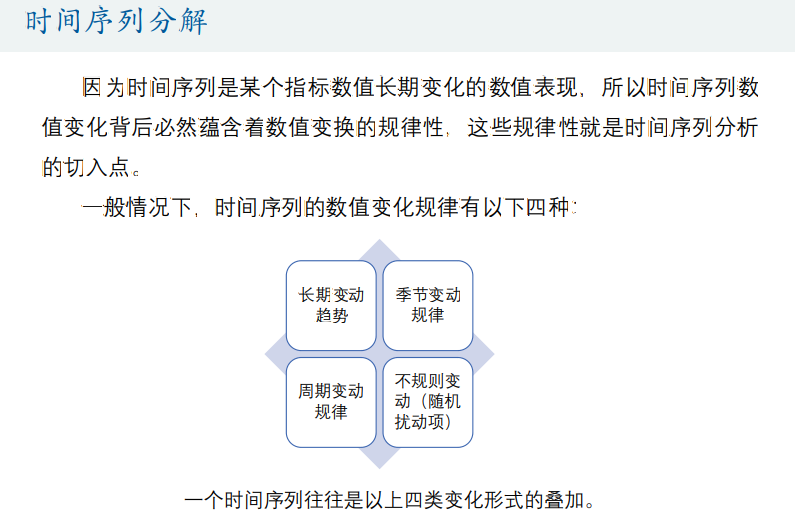 时间序列分解

因为时间序列是某个指标数值长期变化的数值表现，所以时间序列数值变化背后必然蕴含着数值变换的规律性，这些规律性就是时间序列分析的切入点。

一般情况下，时间序列的数值变化规律有以下四种：

长期变动趋势

季节变动规律

周期变动规律

不规则变动（随机扰动项）

一个时间序列往往是以上四类变化形式的叠加。